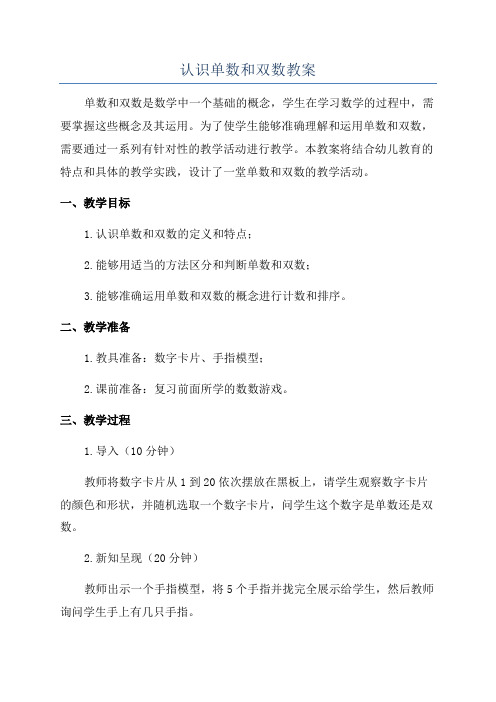 认识单数和双数教案

单数和双数是数学中一个基础的概念，学生在学习数学的过程中，需要掌握这些概念及其运用。为了使学生能够准确理解和运用单数和双数，需要通过一系列有针对性的教学活动进行教学。本教案将结合幼儿教育的特点和具体的教学实践，设计了一堂单数和双数的教学活动。

一、教学目标

1.认识单数和双数的定义和特点；

2.能够用适当的方法区分和判断单数和双数；

3.能够准确运用单数和双数的概念进行计数和排序。

二、教学准备

1.教具准备：数字卡片、手指模型；

2.课前准备：复习前面所学的数数游戏。

三、教学过程

1.导入（10分钟）

教师将数字卡片从1到20依次摆放在黑板上，请学生观察数字卡片的颜色和形状，并随机选取一个数字卡片，问学生这个数字是单数还是双数。

2.新知呈现（20分钟）

教师出示一个手指模型，将5个手指并拢完全展示给学生，然后教师询问学生手上有几只手指。